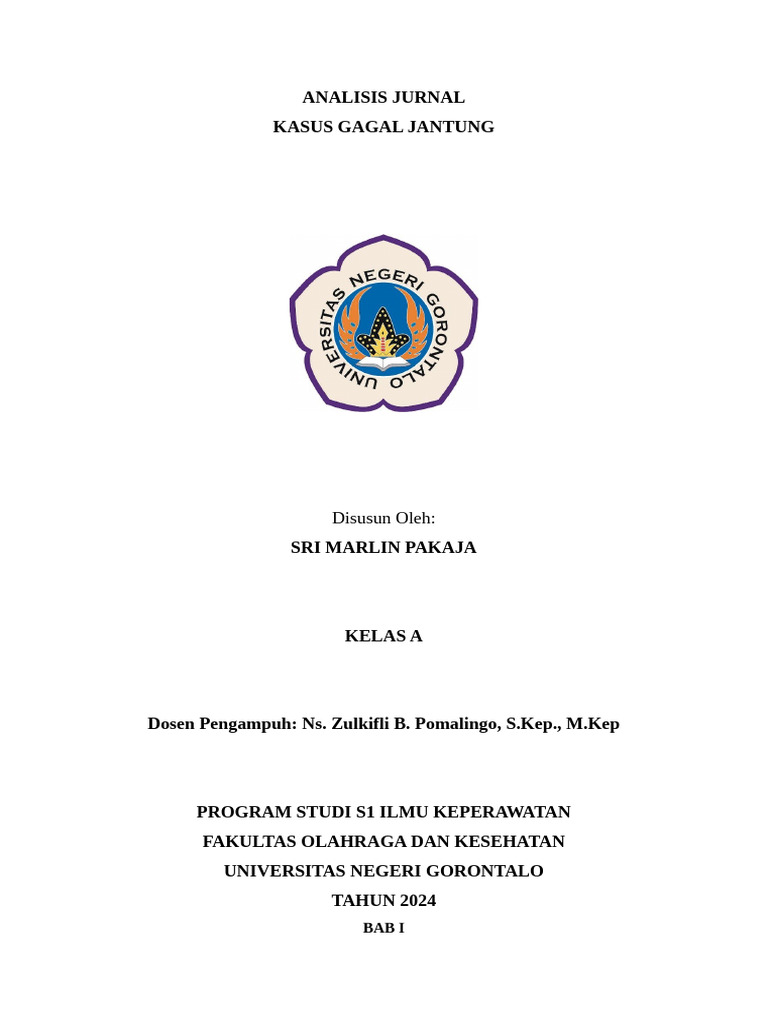 ANALISIS JURNAL
KASUS GAGAL JANTUNG

UNIVERSITAS NEGERI GORONTALO

Disusun Oleh:
SRI MARLIN PAKAJA

KELAS A

Dosen Pengampuh: Ns. Zulkifli B. Pomalingo, S.Kep., M.Kep

PROGRAM STUDI S1 ILMU KEPERAWATAN
FAKULTAS OLAHRAGA DAN KESEHATAN
UNIVERSITAS NEGERI GORONTALO
TAHUN 2024
BAB I